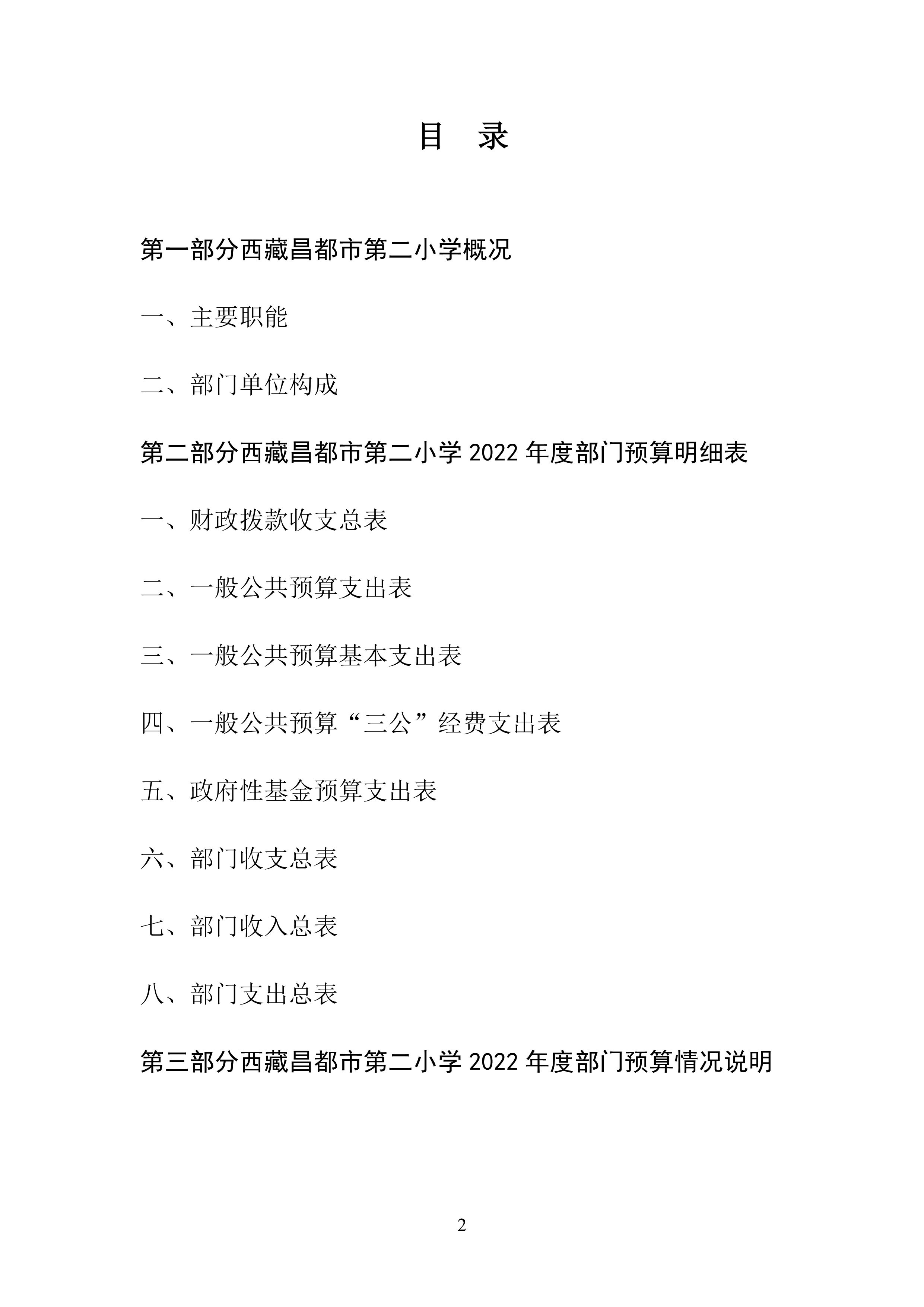 目　录

第一部分西藏昌都市第二小学概况

一、主要职能

二、部门单位构成

第二部分西藏昌都市第二小学 2022 年度部门预算明细表

一、财政拨款收支总表

二、一般公共预算支出表

三、一般公共预算基本支出表

四、一般公共预算“三公”经费支出表

五、政府性基金预算支出表

六、部门收支总表

七、部门收入总表

八、部门支出总表

第三部分西藏昌都市第二小学 2022 年度部门预算情况说明

2